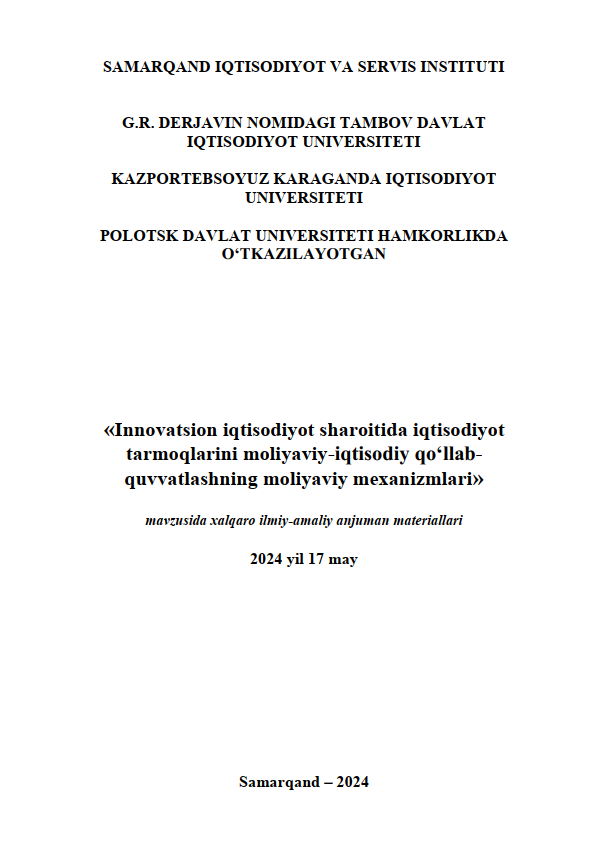 SAMARQAND IQTISODIYOT VA SERVIS INSTITUTI

G.R. DERJAVIN NOMIDAGI TAMBOV DAVLAT IQTISODIYOT UNIVERSITETI

KAZPORTEBSOYUZ KARAGANDA IQTISODIYOT UNIVERSITETI

POLOTSK DAVLAT UNIVERSITETI HAMKORLIKDA O'TKAZILAYOTGAN

«Innovatsion iqtisodiyot sharoitida iqtisodiyot tarmoqlarini moliyaviy-iqtisodiy qo'llab-quvvatlashning moliyaviy mexanizmlari»

mavzusida xalqaro ilmiy-amaliy anjuman materiallari

2024 yil 17 may

Samarqand – 2024